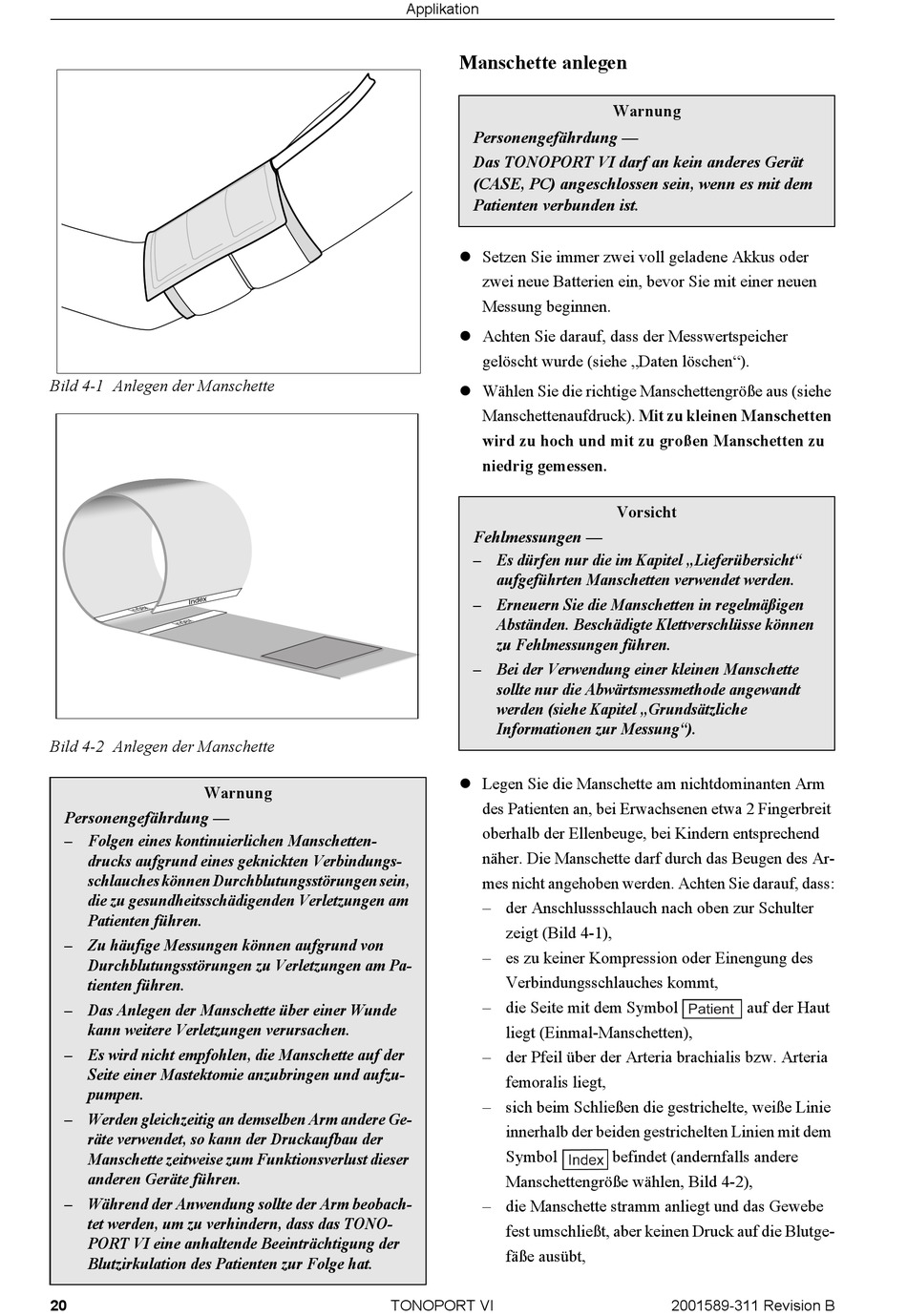 Applikation

Bild 4-1 Anlegen der Manschette

Index

Bild 4-2 Anlegen der Manschette

Warnung

Personengefährdung —

– Folgen eines kontinuierlichen Manschettendrucks aufgrund eines geknickten Verbindungsschlauches können Durchblutungsstörungen sein, die zu gesundheitsschädigenden Verletzungen am Patienten führen.

– Zu häufige Messungen können aufgrund von Durchblutungsstörungen zu Verletzungen am Patienten führen.

– Das Anlegen der Manschette über einer Wunde kann weitere Verletzungen verursachen.

– Es wird nicht empfohlen, die Manschette auf der Seite einer Mastektomie anzubringen und aufzupumpen.

– Werden gleichzeitig an demselben Arm andere Geräte verwendet, so kann der Druckaufbau der Manschette zeitweise zum Funktionsverlust dieser anderen Geräte führen.

– Während der Anwendung sollte der Arm beobachtet werden, um zu verhindern, dass das TONOPORT VI eine anhaltende Beeinträchtigung der Blutzirkulation des Patienten zur Folge hat.

Manschette anlegen

Warnung

Personengefährdung —
Das TONOPORT VI darf an kein anderes Gerät (CASE, PC) angeschlossen sein, wenn es mit dem Patienten verbunden ist.

● Setzen Sie immer zwei voll geladene Akkus oder zwei neue Batterien ein, bevor Sie mit einer neuen Messung beginnen.

● Achten Sie darauf, dass der Messwertspeicher gelöscht wurde (siehe „Daten löschen“).

● Wählen Sie die richtige Manschettengröße aus (siehe Manschettenaufdruck). Mit zu kleinen Manschetten wird zu hoch und mit zu großen Manschetten zu niedrig gemessen.

Vorsicht

Fehlmessungen —

– Es dürfen nur die im Kapitel „Lieferübersicht“ aufgeführten Manschetten verwendet werden.

– Erneuern Sie die Manschetten in regelmäßigen Abständen. Beschädigte Klettverschlüsse können zu Fehlmessungen führen.

– Bei der Verwendung einer kleinen Manschette sollte nur die Abwärtsmessmethode angewandt werden (siehe Kapitel „Grundsätzliche Informationen zur Messung“).

● Legen Sie die Manschette am nichtdominanten Arm des Patienten an, bei Erwachsenen etwa 2 Fingerbreit oberhalb der Ellenbeuge, bei Kindern entsprechend näher. Die Manschette darf durch das Beugen des Armes nicht angehoben werden. Achten Sie darauf, dass:

– der Anschlussschlauch nach oben zur Schulter zeigt (Bild 4-1),

– es zu keiner Kompression oder Einengung des Verbindungsschlauches kommt,

– die Seite mit dem Symbol Patient auf der Haut liegt (Einmal-Manschetten),

– der Pfeil über der Arteria brachialis bzw. Arteria femoralis liegt,

– sich beim Schließen die gestrichelte, weiße Linie innerhalb der beiden gestrichelten Linien mit dem Symbol Index befindet (andernfalls andere Manschettengröße wählen, Bild 4-2),

– die Manschette stramm anliegt und das Gewebe fest umschließt, aber keinen Druck auf die Blutgefäße ausübt,

20 TONOPORT VI 2001589-311 Revision B